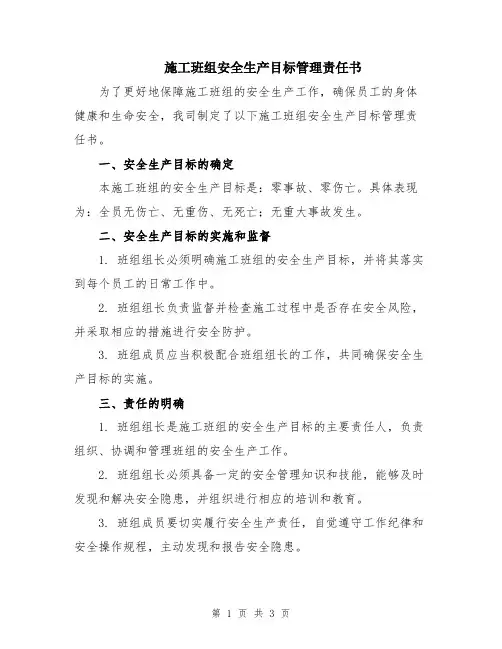 施工班组安全生产目标管理责任书

为了更好地保障施工班组的安全生产工作，确保员工的身体健康和生命安全，我司制定了以下施工班组安全生产目标管理责任书。

一、安全生产目标的确定

本施工班组的安全生产目标是：零事故、零伤亡。具体表现为：全员无伤亡、无重伤、无死亡；无重大事故发生。

二、安全生产目标的实施和监督

1. 班组组长必须明确施工班组的安全生产目标，并将其落实到每个员工的日常工作中。

2. 班组组长负责监督并检查施工过程中是否存在安全风险，并采取相应的措施进行安全防护。

3. 班组成员应当积极配合班组组长的工作，共同确保安全生产目标的实施。

三、责任的明确

1. 班组组长是施工班组的安全生产目标的主要责任人，负责组织、协调和管理班组的安全生产工作。

2. 班组组长必须具备一定的安全管理知识和技能，能够及时发现和解决安全隐患，并组织进行相应的培训和教育。

3. 班组成员要切实履行安全生产责任，自觉遵守工作纪律和安全操作规程，主动发现和报告安全隐患。

第 1 页 共 3 页